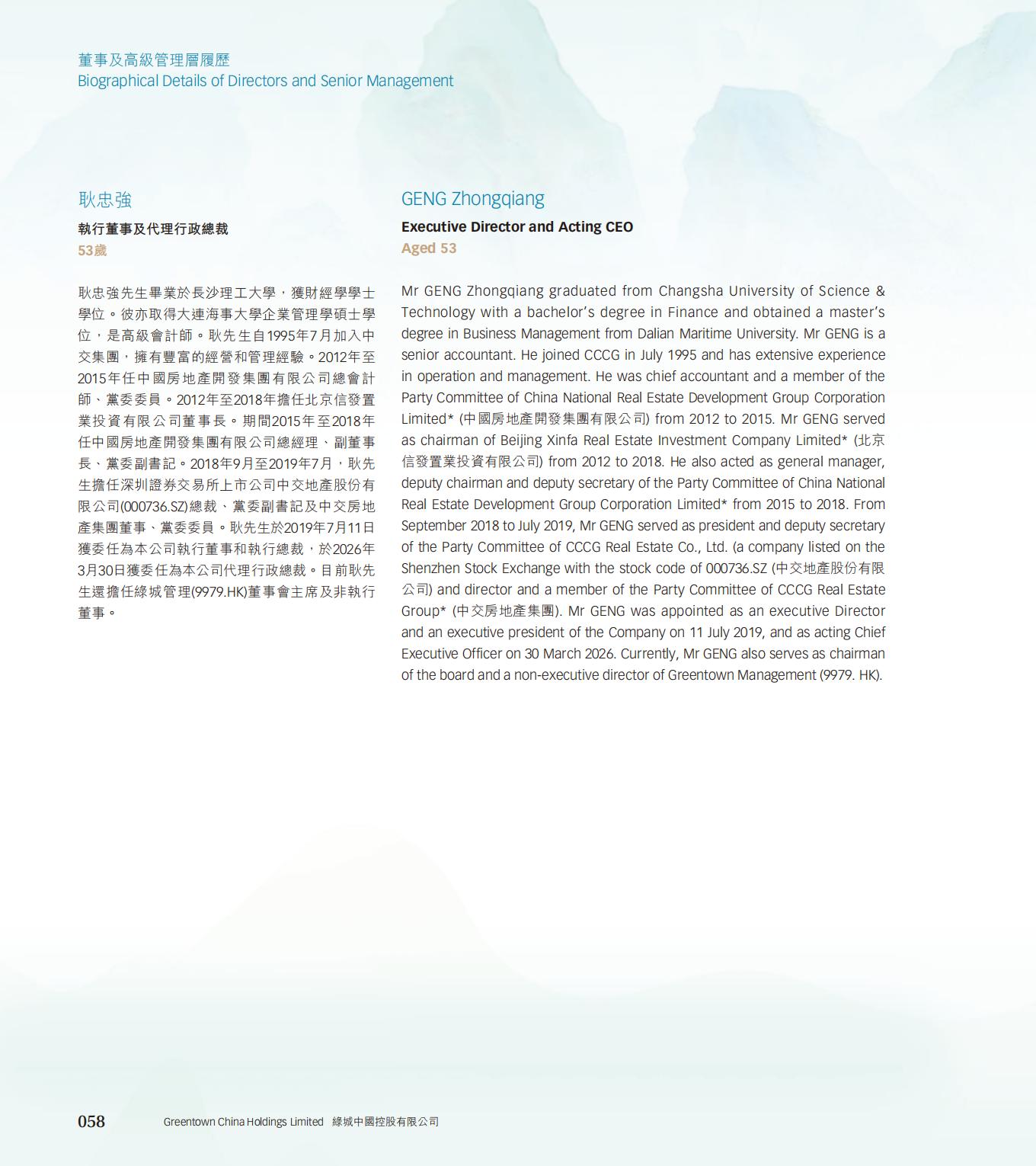 董事及高級管理層履歷
Biographical Details of Directors and Senior Management

耿忠強

執行董事及代理行政總裁

53歲

耿忠強先生畢業於長沙理工大學，獲財經學學士學位。彼亦取得大連海事大學企業管理學碩士學位，是高級會計師。耿先生自1995年7月加入中交集團，擁有豐富的經營和管理經驗。2012年至2015年任中國房地產開發集團有限公司總會計師、黨委委員。2012年至2018年擔任北京信發置業投資有限公司董事長。期間2015年至2018年任中國房地產開發集團有限公司總經理、副董事長、黨委副書記。2018年9月至2019年7月，耿先生擔任深圳證券交易所上市公司中交地產股份有限公司(000736.SZ)總裁、黨委副書記及中交房地產集團董事、黨委委員。耿先生於2019年7月11日獲委任為本公司執行董事和執行總裁，於2026年3月30日獲委任為本公司代理行政總裁。目前耿先生還擔任綠城管理(9979.HK)董事會主席及非執行董事。

GENG Zhongqiang

Executive Director and Acting CEO

Aged 53

Mr GENG Zhongqiang graduated from Changsha University of Science & Technology with a bachelor's degree in Finance and obtained a master's degree in Business Management from Dalian Maritime University. Mr GENG is a senior accountant. He joined CCCG in July 1995 and has extensive experience in operation and management. He was chief accountant and a member of the Party Committee of China National Real Estate Development Group Corporation Limited* (中國房地產開發集團有限公司) from 2012 to 2015. Mr GENG served as chairman of Beijing Xinfa Real Estate Investment Company Limited* (北京信發置業投資有限公司) from 2012 to 2018. He also acted as general manager, deputy chairman and deputy secretary of the Party Committee of China National Real Estate Development Group Corporation Limited* from 2015 to 2018. From September 2018 to July 2019, Mr GENG served as president and deputy secretary of the Party Committee of CCCG Real Estate Co., Ltd. (a company listed on the Shenzhen Stock Exchange with the stock code of 000736.SZ (中交地產股份有限公司) and director and a member of the Party Committee of CCCG Real Estate Group* (中交房地產集團). Mr GENG was appointed as an executive Director and an executive president of the Company on 11 July 2019, and as acting Chief Executive Officer on 30 March 2026. Currently, Mr GENG also serves as chairman of the board and a non-executive director of Greentown Management (9979. HK).

058 Greentown China Holdings Limited 綠城中國控股有限公司